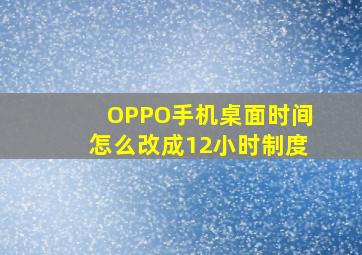 OPPO手机桌面时间怎么改成12小时制度